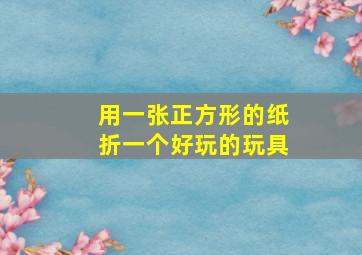 用一张正方形的纸
折一个好玩的玩具